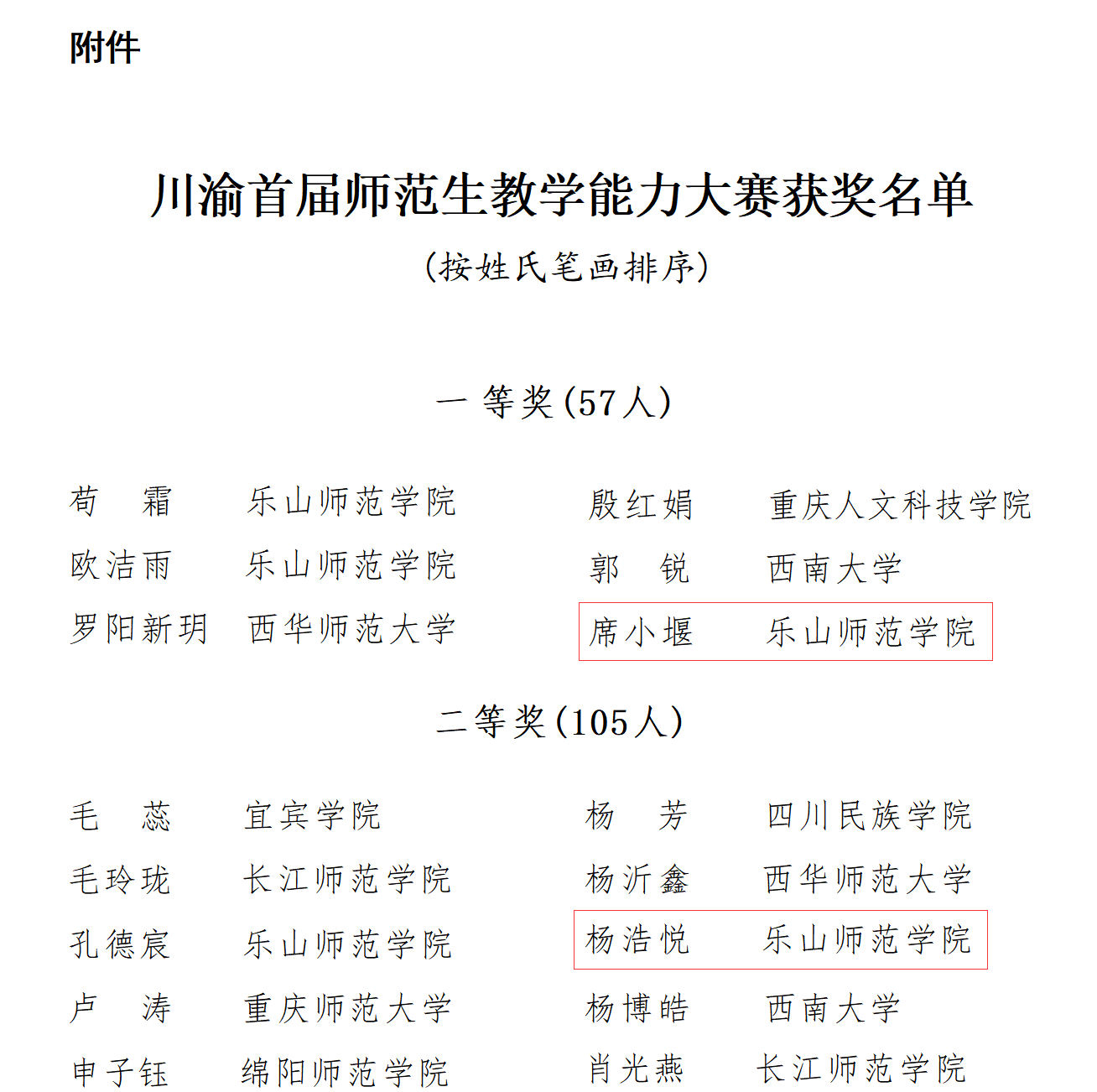 附件

川渝首届师范生教学能力大赛获奖名单

（按姓氏笔画排序）

一等奖（57人）

苟　霜　　乐山师范学院

欧洁雨　　乐山师范学院

罗阳新玥　西华师范大学

殷红娟　　重庆人文科技学院

郭　锐　　西南大学

席小堰　　乐山师范学院

二等奖（105人）

毛　蕊　　宜宾学院

毛玲珑　　长江师范学院

孔德宸　　乐山师范学院

卢　涛　　重庆师范大学

申子钰　　绵阳师范学院

杨　芳　　四川民族学院

杨沂鑫　　西华师范大学

杨浩悦　　乐山师范学院

杨博皓　　西南大学

肖光燕　　长江师范学院